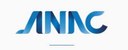 ANAC